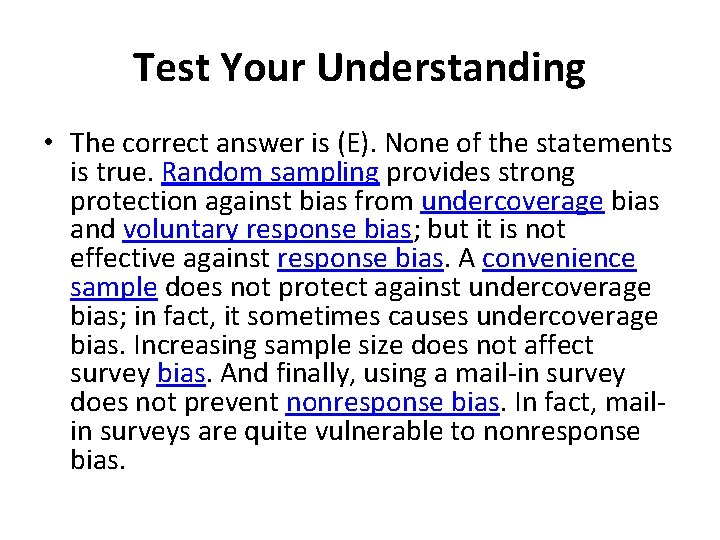 Test Your Understanding

• The correct answer is (E). None of the statements is true. Random sampling provides strong protection against bias from undercoverage bias and voluntary response bias; but it is not effective against response bias. A convenience sample does not protect against undercoverage bias; in fact, it sometimes causes undercoverage bias. Increasing sample size does not affect survey bias. And finally, using a mail-in survey does not prevent nonresponse bias. In fact, mail-in surveys are quite vulnerable to nonresponse bias.